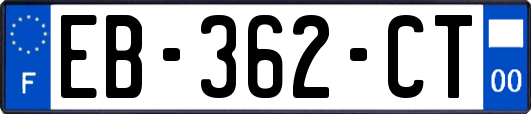 F

EB-362-CT

00